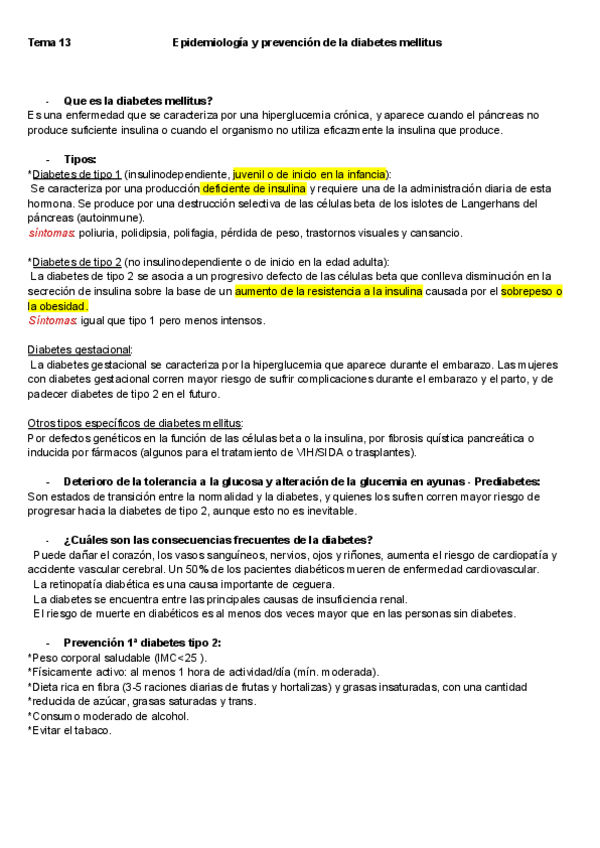 Tema 13 Epidemiología y prevención de la diabetes mellitus

- Que es la diabetes mellitus?
Es una enfermedad que se caracteriza por una hiperglucemia crónica, y aparece cuando el páncreas no produce suficiente insulina o cuando el organismo no utiliza eficazmente la insulina que produce.

- Tipos:
*Diabetes de tipo 1 (insulinodependiente, juvenil o de inicio en la infancia):
Se caracteriza por una producción deficiente de insulina y requiere una de la administración diaria de esta hormona. Se produce por una destrucción selectiva de las células beta de los islotes de Langerhans del páncreas (autoinmune).
síntomas: poliuria, polidipsia, polifagia, pérdida de peso, trastornos visuales y cansancio.

*Diabetes de tipo 2 (no insulinodependiente o de inicio en la edad adulta):
La diabetes de tipo 2 se asocia a un progresivo defecto de las células beta que conlleva disminución en la secreción de insulina sobre la base de un aumento de la resistencia a la insulina causada por el sobrepeso o la obesidad.
Síntomas: igual que tipo 1 pero menos intensos.

Diabetes gestacional:
La diabetes gestacional se caracteriza por la hiperglucemia que aparece durante el embarazo. Las mujeres con diabetes gestacional corren mayor riesgo de sufrir complicaciones durante el embarazo y el parto, y de padecer diabetes de tipo 2 en el futuro.

Otros tipos específicos de diabetes mellitus:
Por defectos genéticos en la función de las células beta o la insulina, por fibrosis quística pancreática o inducida por fármacos (algunos para el tratamiento de VIH/SIDA o trasplantes).

- Deterioro de la tolerancia a la glucosa y alteración de la glucemia en ayunas - Prediabetes:
Son estados de transición entre la normalidad y la diabetes, y quienes los sufren corren mayor riesgo de progresar hacia la diabetes de tipo 2, aunque esto no es inevitable.

- ¿Cuáles son las consecuencias frecuentes de la diabetes?
Puede dañar el corazón, los vasos sanguíneos, nervios, ojos y riñones, aumenta el riesgo de cardiopatía y accidente vascular cerebral. Un 50% de los pacientes diabéticos mueren de enfermedad cardiovascular.
La retinopatía diabética es una causa importante de ceguera.
La diabetes se encuentra entre las principales causas de insuficiencia renal.
El riesgo de muerte en diabéticos es al menos dos veces mayor que en las personas sin diabetes.

- Prevención 1ª diabetes tipo 2:
*Peso corporal saludable (IMC<25 ).
*Físicamente activo: al menos 1 hora de actividad/día (mín. moderada).
*Dieta rica en fibra (3-5 raciones diarias de frutas y hortalizas) y grasas insaturadas, con una cantidad
*reducida de azúcar, grasas saturadas y trans.
*Consumo moderado de alcohol.
*Evitar el tabaco.